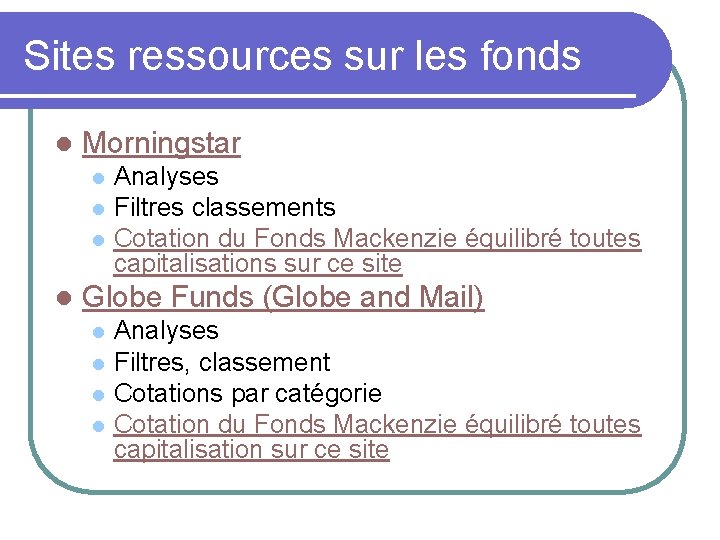 Sites ressources sur les fonds

• Morningstar
• Analyses
• Filtres classements
• Cotation du Fonds Mackenzie équilibré toutes capitalisations sur ce site
• Globe Funds (Globe and Mail)
• Analyses
• Filtres, classement
• Cotations par catégorie
• Cotation du Fonds Mackenzie équilibré toutes capitalisation sur ce site